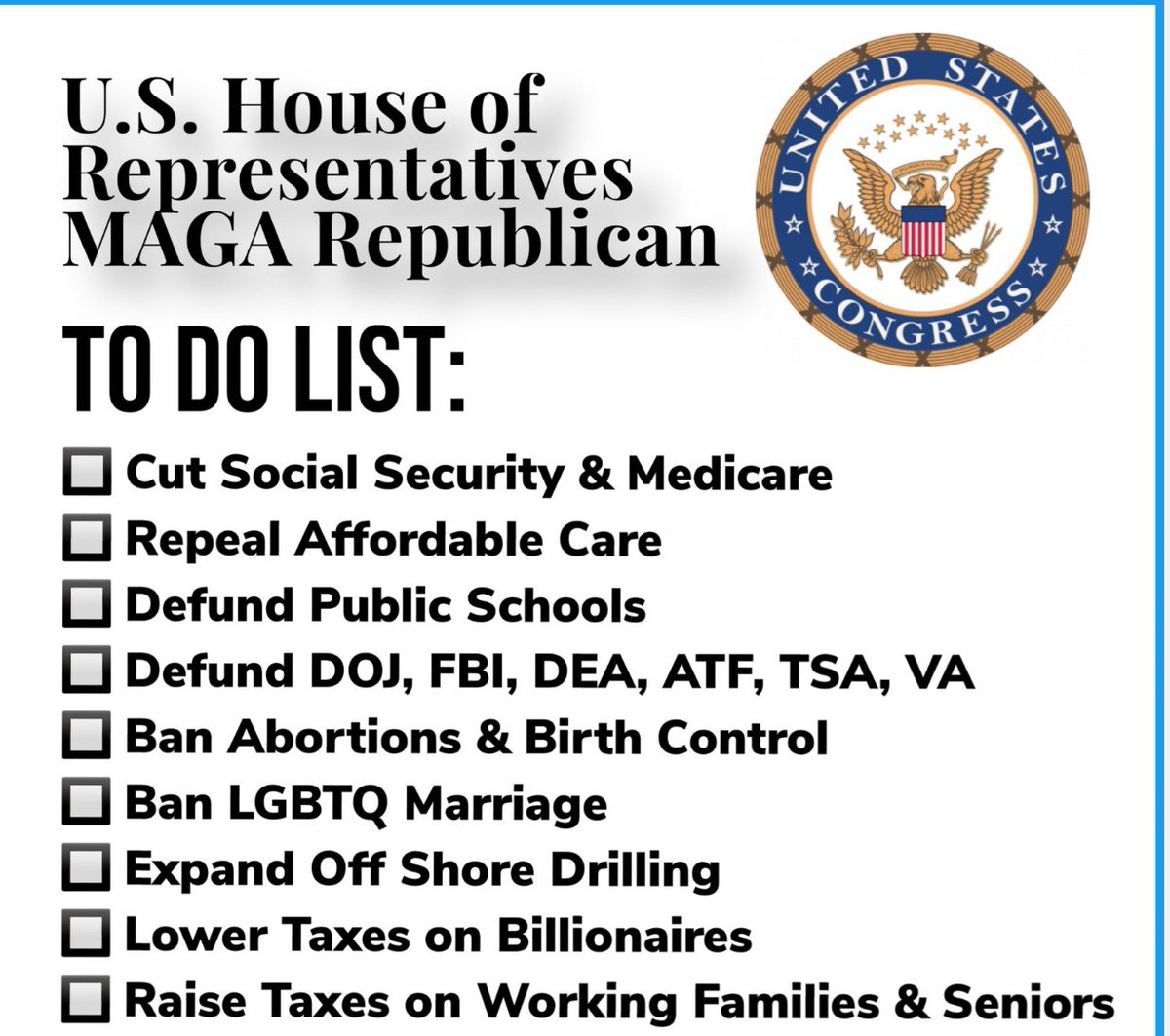 U.S. House of Representatives MAGA Republican

UNITED STATES CONGRESS

TO DO LIST:

☐ Cut Social Security & Medicare
☐ Repeal Affordable Care
☐ Defund Public Schools
☐ Defund DOJ, FBI, DEA, ATF, TSA, VA
☐ Ban Abortions & Birth Control
☐ Ban LGBTQ Marriage
☐ Expand Off Shore Drilling
☐ Lower Taxes on Billionaires
☐ Raise Taxes on Working Families & Seniors